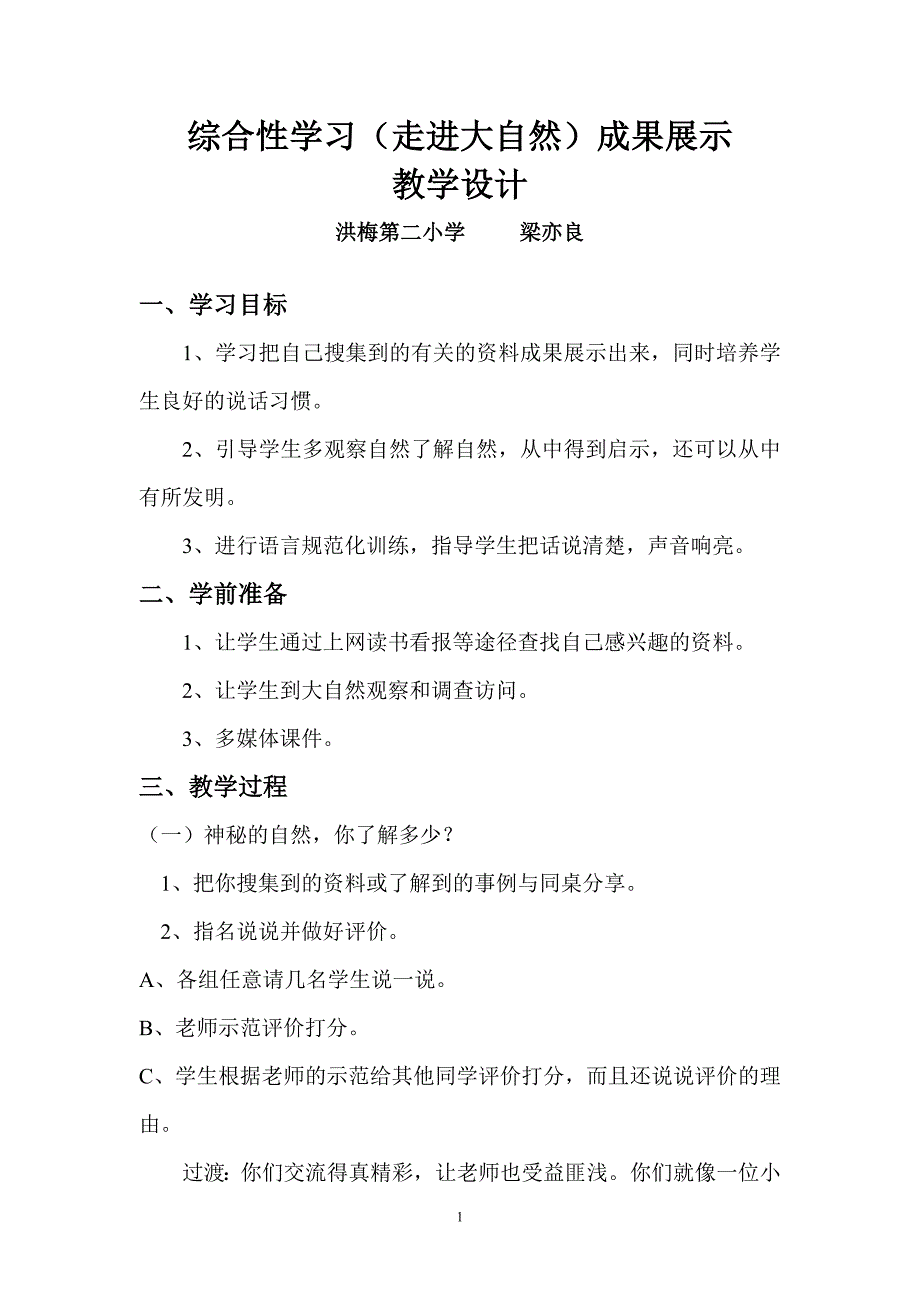 综合性学习（走进大自然）成果展示
教学设计

洪梅第二小学　　梁亦良

一、学习目标

1、学习把自己搜集到的有关的资料成果展示出来，同时培养学生良好的说话习惯。

2、引导学生多观察自然了解自然，从中得到启示，还可以从中有所发明。

3、进行语言规范化训练，指导学生把话说清楚，声音响亮。

二、学前准备

1、让学生通过上网读书看报等途径查找自己感兴趣的资料。

2、让学生到大自然观察和调查访问。

3、多媒体课件。

三、教学过程

（一）神秘的自然，你了解多少？

1、把你搜集到的资料或了解到的事例与同桌分享。

2、指名说说并做好评价。

A、各组任意请几名学生说一说。

B、老师示范评价打分。

C、学生根据老师的示范给其他同学评价打分，而且还说说评价的理由。

过渡：你们交流得真精彩，让老师也受益匪浅。你们就像一位小

1